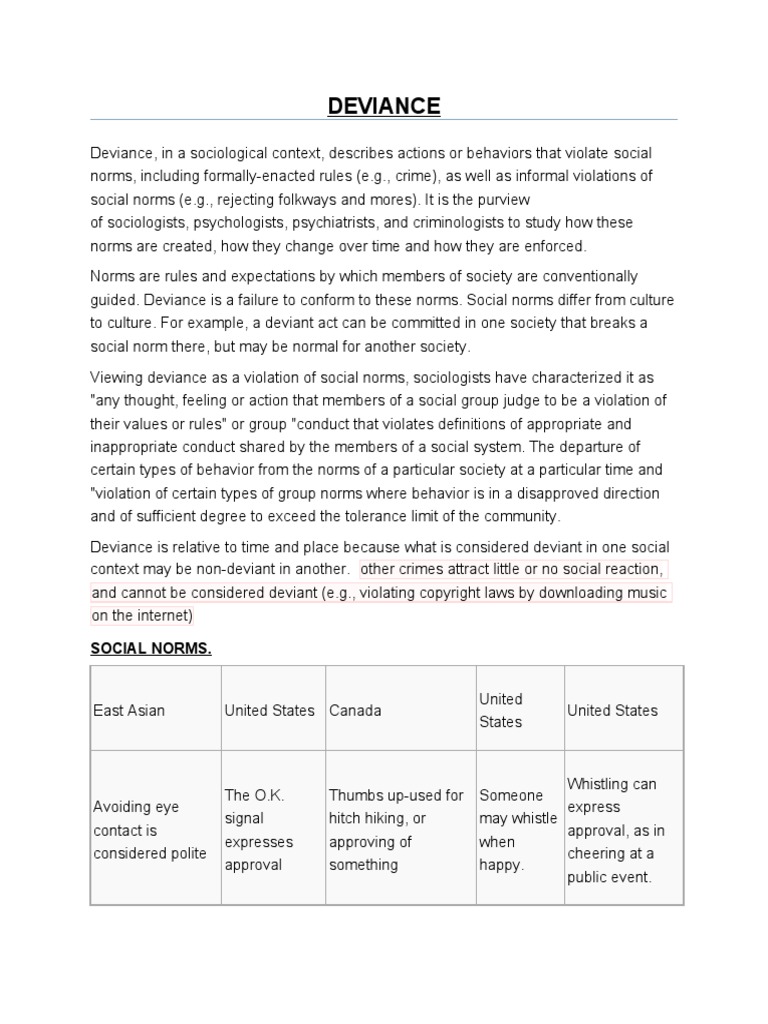 DEVIANCE

Deviance, in a sociological context, describes actions or behaviors that violate social norms, including formally-enacted rules (e.g., crime), as well as informal violations of social norms (e.g., rejecting folkways and mores). It is the purview of sociologists, psychologists, psychiatrists, and criminologists to study how these norms are created, how they change over time and how they are enforced.

Norms are rules and expectations by which members of society are conventionally guided. Deviance is a failure to conform to these norms. Social norms differ from culture to culture. For example, a deviant act can be committed in one society that breaks a social norm there, but may be normal for another society.

Viewing deviance as a violation of social norms, sociologists have characterized it as "any thought, feeling or action that members of a social group judge to be a violation of their values or rules" or group "conduct that violates definitions of appropriate and inappropriate conduct shared by the members of a social system. The departure of certain types of behavior from the norms of a particular society at a particular time and "violation of certain types of group norms where behavior is in a disapproved direction and of sufficient degree to exceed the tolerance limit of the community.

Deviance is relative to time and place because what is considered deviant in one social context may be non-deviant in another. other crimes attract little or no social reaction, and cannot be considered deviant (e.g., violating copyright laws by downloading music on the internet)

SOCIAL NORMS.

| East Asian | United States | Canada | United States | United States |
|---|---|---|---|---|
| Avoiding eye contact is considered polite | The O.K. signal expresses approval | Thumbs up-used for hitch hiking, or approving of something | Someone may whistle when happy. | Whistling can express approval, as in cheering at a public event. |